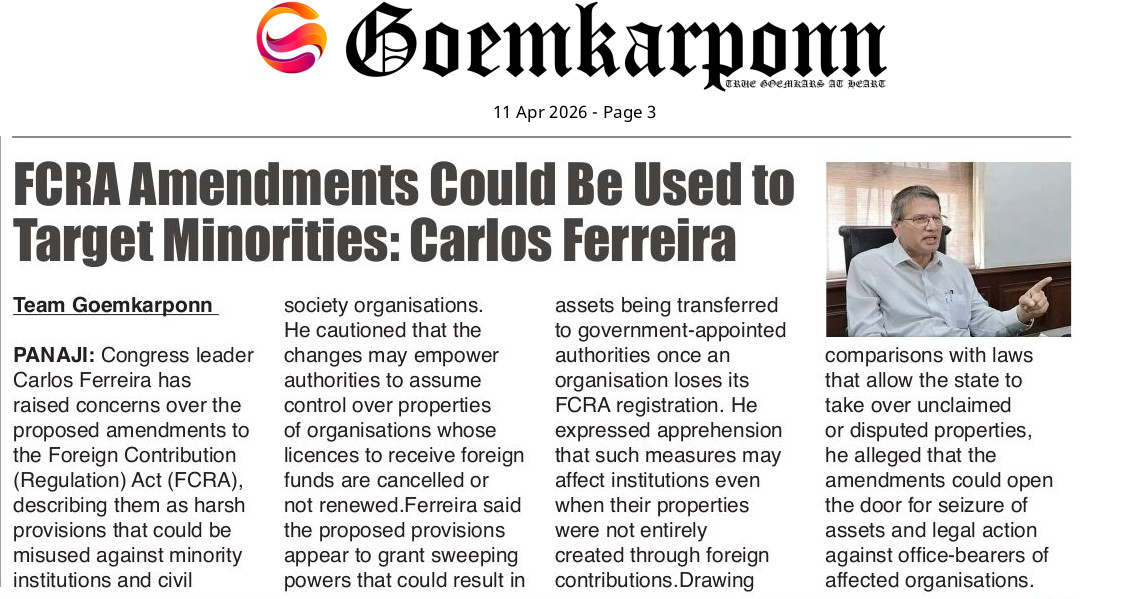 Goemkarponn
TRUE GOEMKARS AT HEART

11 Apr 2026 - Page 3

FCRA Amendments Could Be Used to Target Minorities: Carlos Ferreira

Team Goemkarponn

PANAJI: Congress leader Carlos Ferreira has raised concerns over the proposed amendments to the Foreign Contribution (Regulation) Act (FCRA), describing them as harsh provisions that could be misused against minority institutions and civil society organisations.

He cautioned that the changes may empower authorities to assume control over properties of organisations whose licences to receive foreign funds are cancelled or not renewed.Ferreira said the proposed provisions appear to grant sweeping powers that could result in assets being transferred to government-appointed authorities once an organisation loses its FCRA registration. He expressed apprehension that such measures may affect institutions even when their properties were not entirely created through foreign contributions.Drawing comparisons with laws that allow the state to take over unclaimed or disputed properties, he alleged that the amendments could open the door for seizure of assets and legal action against office-bearers of affected organisations.